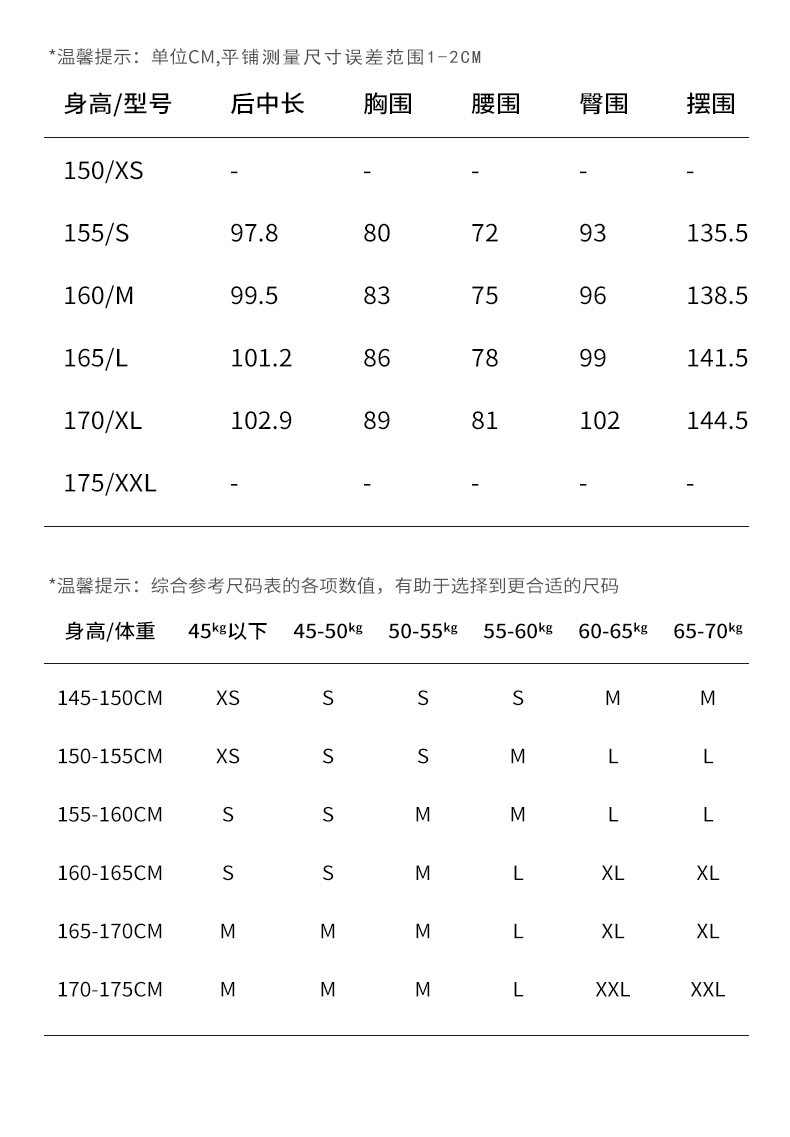 *温馨提示：单位CM,平铺测量尺寸误差范围1-2CM

| 身高/型号 | 后中长 | 胸围 | 腰围 | 臀围 | 摆围 |
|---|---|---|---|---|---|
| 150/XS | - | - | - | - | - |
| 155/S | 97.8 | 80 | 72 | 93 | 135.5 |
| 160/M | 99.5 | 83 | 75 | 96 | 138.5 |
| 165/L | 101.2 | 86 | 78 | 99 | 141.5 |
| 170/XL | 102.9 | 89 | 81 | 102 | 144.5 |
| 175/XXL | - | - | - | - | - |

*温馨提示：综合参考尺码表的各项数值，有助于选择到更合适的尺码

| 身高/体重 | 45kg以下 | 45-50kg | 50-55kg | 55-60kg | 60-65kg | 65-70kg |
|---|---|---|---|---|---|---|
| 145-150CM | XS | S | S | S | M | M |
| 150-155CM | XS | S | S | M | L | L |
| 155-160CM | S | S | M | M | L | L |
| 160-165CM | S | S | M | L | XL | XL |
| 165-170CM | M | M | M | L | XL | XL |
| 170-175CM | M | M | M | L | XXL | XXL |